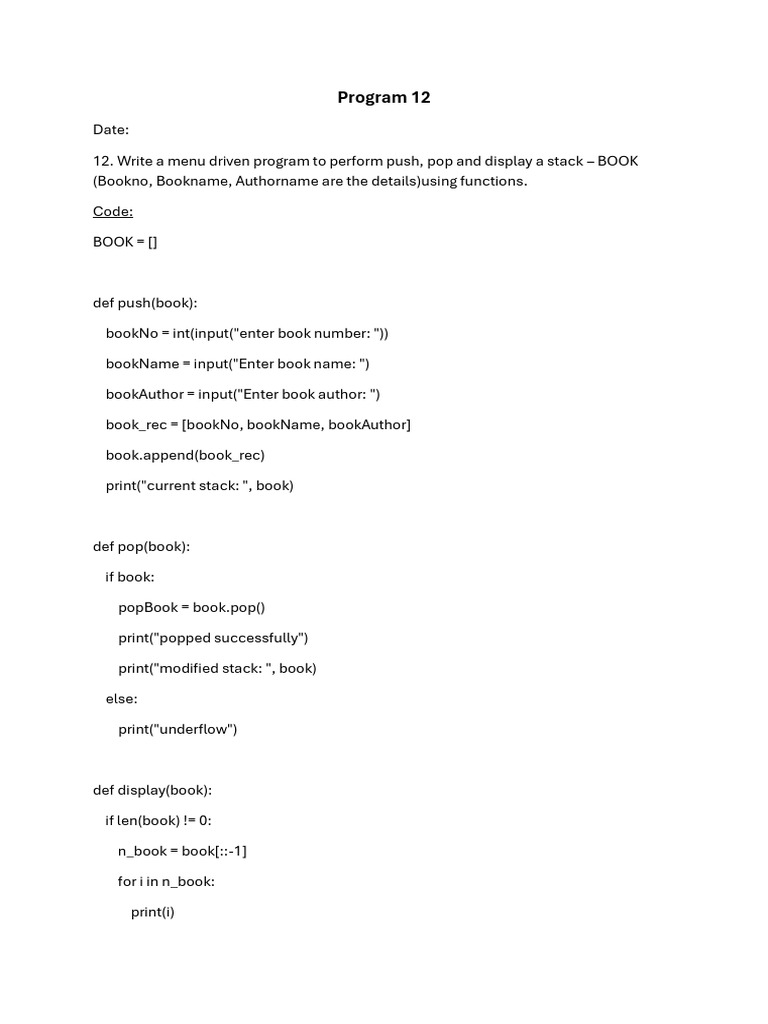 Program 12

Date:

12. Write a menu driven program to perform push, pop and display a stack – BOOK (Bookno, Bookname, Authorname are the details)using functions.

Code:

BOOK = []

def push(book):

bookNo = int(input("enter book number: "))

bookName = input("Enter book name: ")

bookAuthor = input("Enter book author: ")

book_rec = [bookNo, bookName, bookAuthor]

book.append(book_rec)

print("current stack: ", book)

def pop(book):

if book:

popBook = book.pop()

print("popped successfully")

print("modified stack: ", book)

else:

print("underflow")

def display(book):

if len(book) != 0:

n_book = book[::-1]

for i in n_book:

print(i)